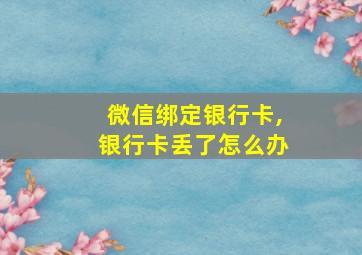 微信绑定银行卡，
银行卡丢了怎么办